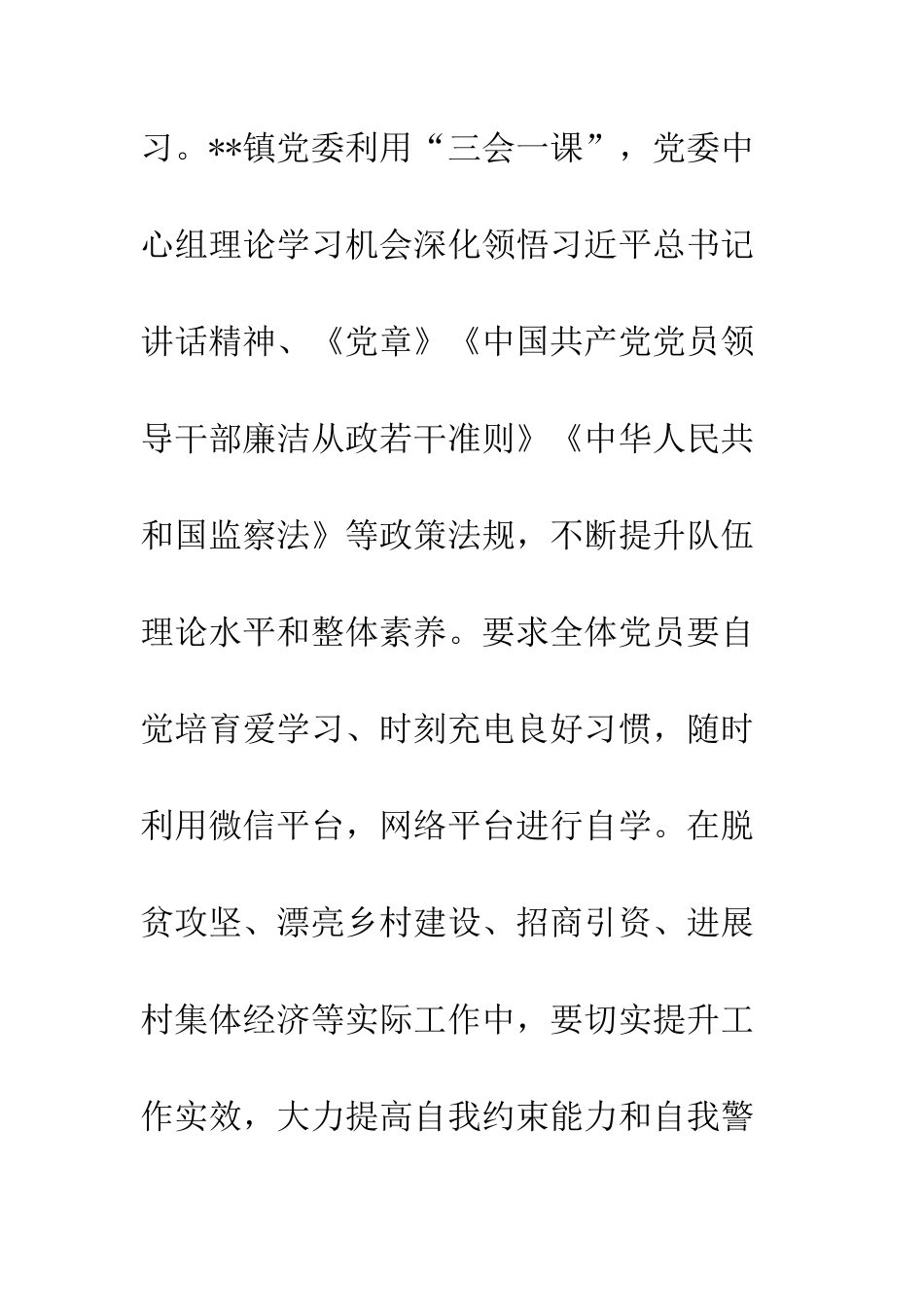 习。**镇党委利用“三会一课”，党委中心组理论学习机会深化领悟习近平总书记讲话精神、《党章》《中国共产党党员领导干部廉洁从政若干准则》《中华人民共和国监察法》等政策法规，不断提升队伍理论水平和整体素养。要求全体党员要自觉培育爱学习、时刻充电良好习惯，随时利用微信平台，网络平台进行自学。在脱贫攻坚、漂亮乡村建设、招商引资、进展村集体经济等实际工作中，要切实提升工作实效，大力提高自我约束能力和自我警